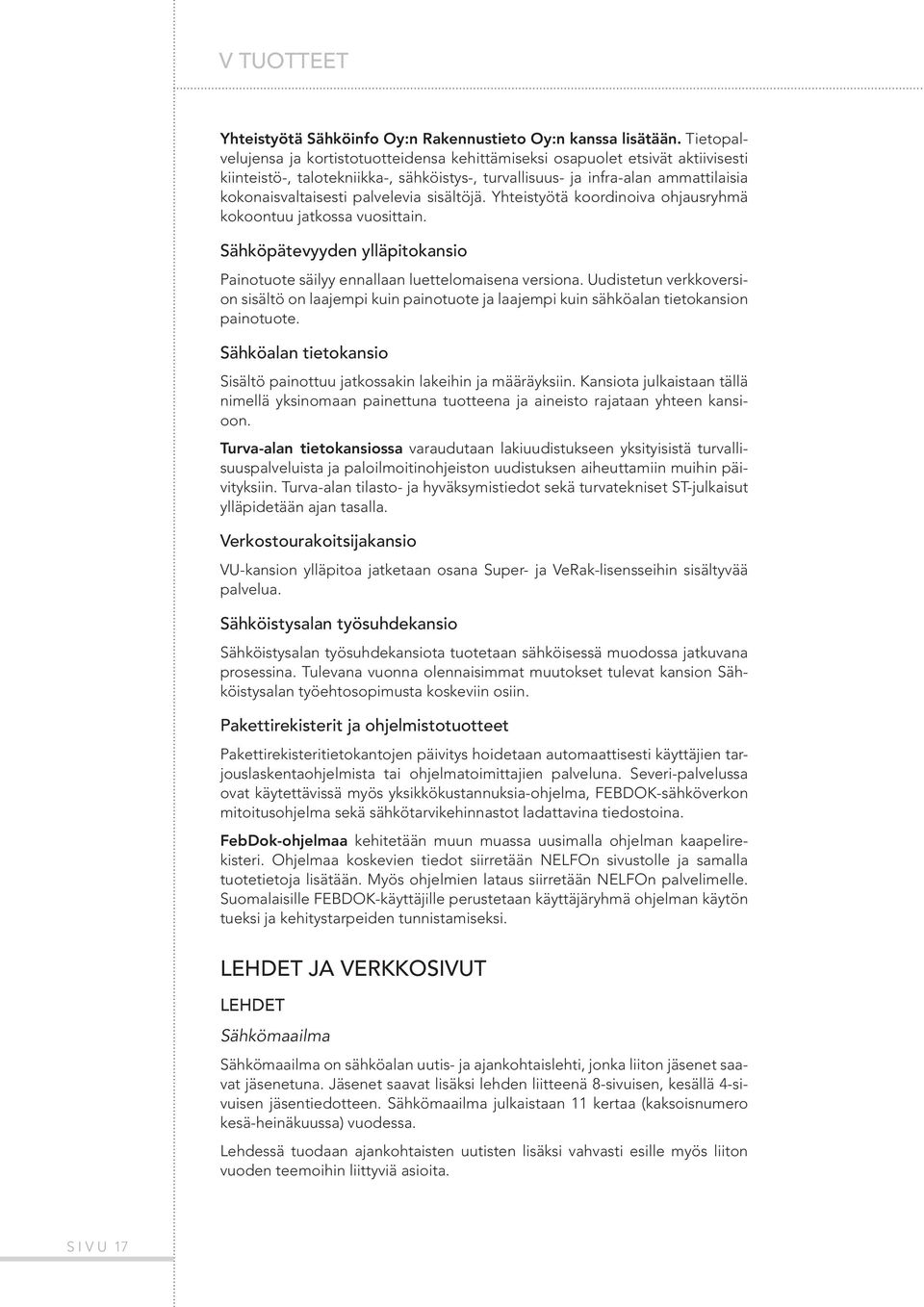 V TUOTTEET

Yhteistyötä Sähköinfo Oy:n Rakennustieto Oy:n kanssa lisätään. Tietopalvelujensa ja kortistotuotteidensa kehittämiseksi osapuolet etsivät aktiivisesti kiinteistö-, talotekniikka-, sähköistys-, turvallisuus- ja infra-alan ammattilaisia kokonaisvaltaisesti palvelevia sisältöjä. Yhteistyötä koordinoiva ohjausryhmä kokoontuu jatkossa vuosittain.

Sähköpätevyyden ylläpitokansio

Painotuote säilyy ennallaan luettelomaisena versiona. Uudistetun verkkoversion sisältö on laajempi kuin painotuote ja laajempi kuin sähköalan tietokansion painotuote.

Sähköalan tietokansio

Sisältö painottuu jatkossakin lakeihin ja määräyksiin. Kansiota julkaistaan tällä nimellä yksinomaan painettuna tuotteena ja aineisto rajataan yhteen kansioon.

Turva-alan tietokansiossa varaudutaan lakiuudistukseen yksityisistä turvallisuuspalveluista ja paloilmoitinohjeiston uudistuksen aiheuttamiin muihin päivityksiin. Turva-alan tilasto- ja hyväksymistiedot sekä turvatekniset ST-julkaisut ylläpidetään ajan tasalla.

Verkostourakoitsijakansio

VU-kansion ylläpitoa jatketaan osana Super- ja VeRak-lisensseihin sisältyvää palvelua.

Sähköistysalan työsuhdekansio

Sähköistysalan työsuhdekansiota tuotetaan sähköisessä muodossa jatkuvana prosessina. Tulevana vuonna olennaisimmat muutokset tulevat kansion Sähköistysalan työehtosopimusta koskeviin osiin.

Pakettirekisterit ja ohjelmistotuotteet

Pakettirekisteritietokantojen päivitys hoidetaan automaattisesti käyttäjien tarjouslaskentaohjelmista tai ohjelmatoimittajien palveluna. Severi-palvelussa ovat käytettävissä myös yksikkökustannuksia-ohjelma, FEBDOK-sähköverkon mitoitusohjelma sekä sähkötarvikehinnastot ladattavina tiedostoina.

FebDok-ohjelmaa kehitetään muun muassa uusimalla ohjelman kaapelirekisteri. Ohjelmaa koskevien tiedot siirretään NELFOn sivustolle ja samalla tuotetietoja lisätään. Myös ohjelmien lataus siirretään NELFOn palvelimelle. Suomalaisille FEBDOK-käyttäjille perustetaan käyttäjäryhmä ohjelman käytön tueksi ja kehitystarpeiden tunnistamiseksi.

LEHDET JA VERKKOSIVUT

LEHDET

Sähkömaailma

Sähkömaailma on sähköalan uutis- ja ajankohtaislehti, jonka liiton jäsenet saavat jäsenetuna. Jäsenet saavat lisäksi lehden liitteenä 8-sivuisen, kesällä 4-sivuisen jäsentiedotteen. Sähkömaailma julkaistaan 11 kertaa (kaksoisnumero kesä-heinäkuussa) vuodessa.

Lehdessä tuodaan ajankohtaisten uutisten lisäksi vahvasti esille myös liiton vuoden teemoihin liittyviä asioita.

SIVU 17